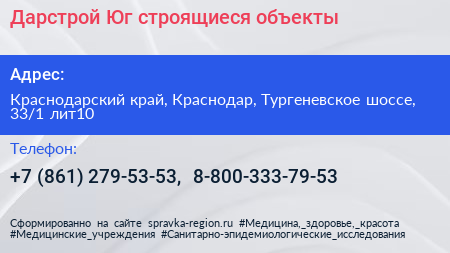 Дарстрой Юг строящиеся объекты

Адрес:

Краснодарский край, Краснодар, Тургеневское шоссе, 33/1 лит10

Телефон:

+7 (861) 279-53-53, 8-800-333-79-53

Сформированно на сайте spravka-region.ru #Медицина,_здоровье,_красота #Медицинские_учреждения #Санитарно-эпидемиологические_исследования